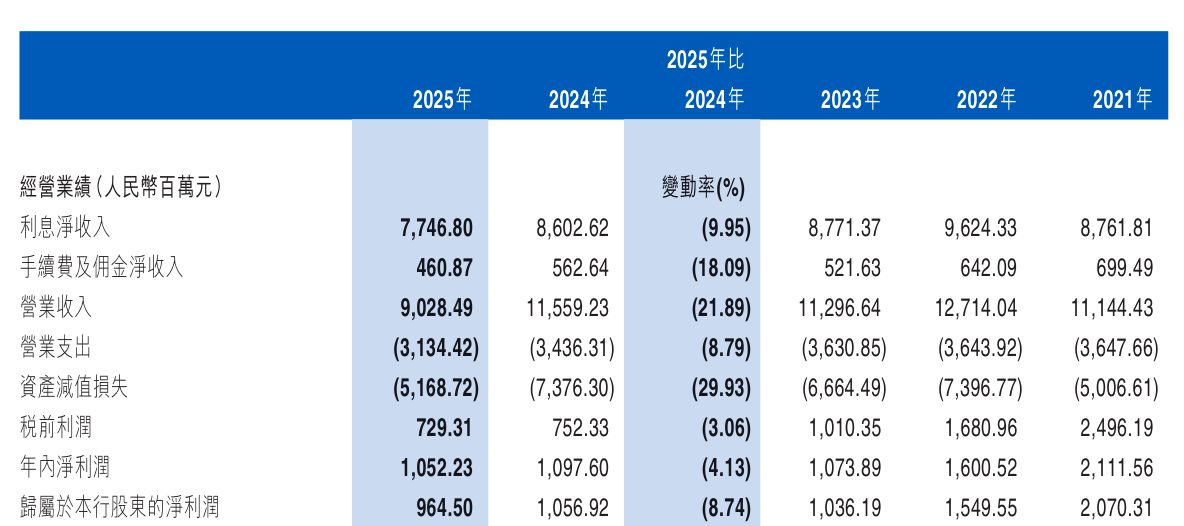 |  | 2025年 | 2024年 | 2025年比 2024年 | 2023年 | 2022年 | 2021年 |
|---|---|---|---|---|---|---|
| 經營業績(人民幣百萬元) |  |  | 變動率(%) |  |  |  |
| 利息淨收入 | 7,746.80 | 8,602.62 | (9.95) | 8,771.37 | 9,624.33 | 8,761.81 |
| 手續費及佣金淨收入 | 460.87 | 562.64 | (18.09) | 521.63 | 642.09 | 699.49 |
| 營業收入 | 9,028.49 | 11,559.23 | (21.89) | 11,296.64 | 12,714.04 | 11,144.43 |
| 營業支出 | (3,134.42) | (3,436.31) | (8.79) | (3,630.85) | (3,643.92) | (3,647.66) |
| 資產減值損失 | (5,168.72) | (7,376.30) | (29.93) | (6,664.49) | (7,396.77) | (5,006.61) |
| 稅前利潤 | 729.31 | 752.33 | (3.06) | 1,010.35 | 1,680.96 | 2,496.19 |
| 年內淨利潤 | 1,052.23 | 1,097.60 | (4.13) | 1,073.89 | 1,600.52 | 2,111.56 |
| 歸屬於本行股東的淨利潤 | 964.50 | 1,056.92 | (8.74) | 1,036.19 | 1,549.55 | 2,070.31 |